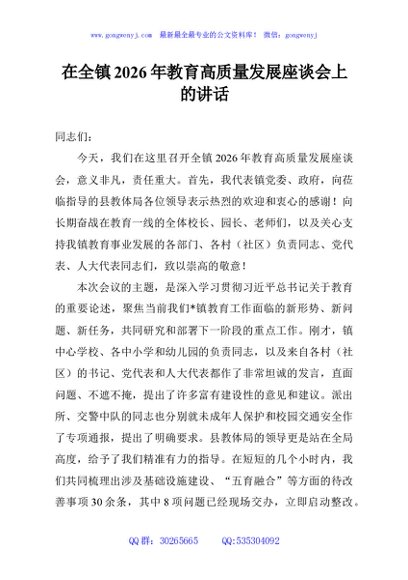 www.gongwenyj.com　最新最全最专业的公文资料库！　微信：gongwenyj

在全镇2026年教育高质量发展座谈会上的讲话

同志们：

今天，我们在这里召开全镇2026年教育高质量发展座谈会，意义非凡，责任重大。首先，我代表镇党委、政府，向莅临指导的县教体局各位领导表示热烈的欢迎和衷心的感谢！向长期奋战在教育一线的全体校长、园长、老师们，以及关心支持我镇教育事业发展的各部门、各村（社区）负责同志、党代表、人大代表同志们，致以崇高的敬意！

本次会议的主题，是深入学习贯彻习近平总书记关于教育的重要论述，聚焦当前我们*镇教育工作面临的新形势、新问题、新任务，共同研究和部署下一阶段的重点工作。刚才，镇中心学校、各中小学和幼儿园的负责同志，以及来自各村（社区）的书记、党代表和人大代表都作了非常坦诚的发言，直面问题、不遮不掩，提出了许多富有建设性的意见和建议。派出所、交警中队的同志也分别就未成年人保护和校园交通安全作了专项通报，提出了明确要求。县教体局的领导更是站在全局高度，给予了我们精准有力的指导。在短短的几个小时内，我们共同梳理出涉及基础设施建设、“五育融合”等方面的待改善事项30余条，其中8项问题已经现场交办，立即启动整改。

QQ群：30265665　　QQ:535304092